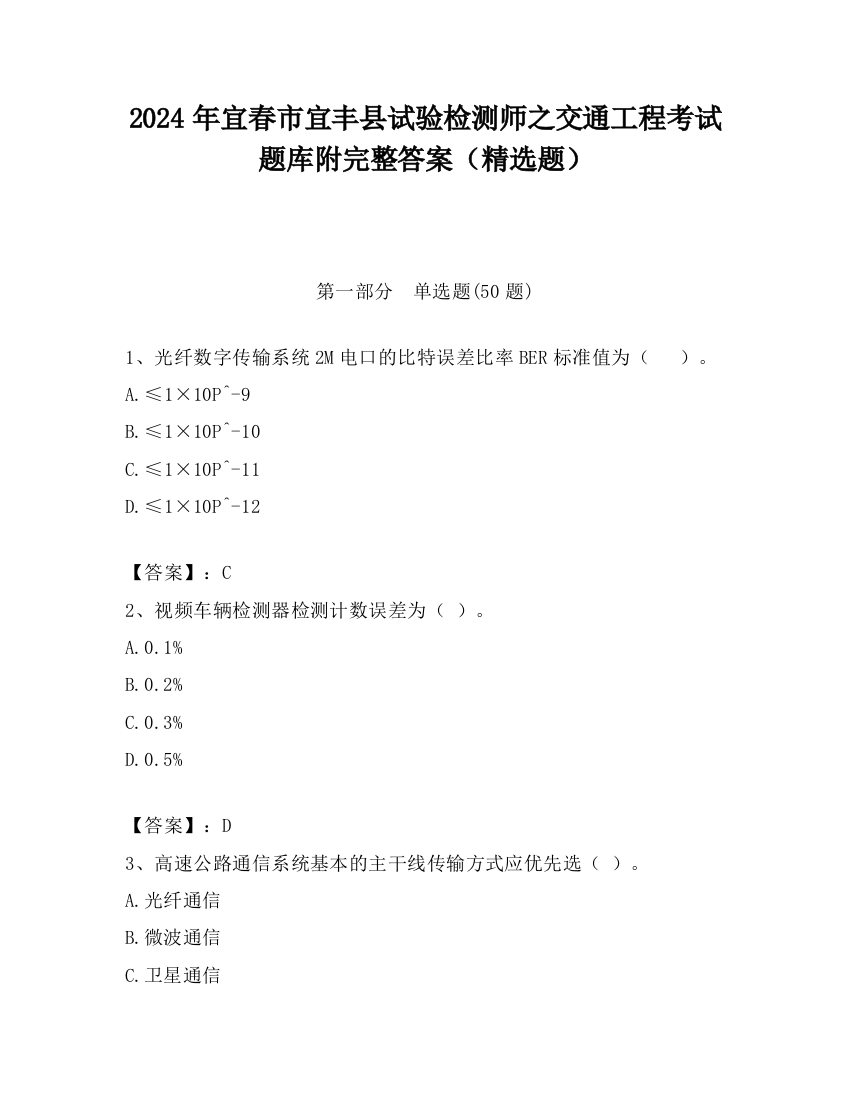 2024 年宜春市宜丰县试验检测师之交通工程考试题库附完整答案（精选题）

第一部分　单选题(50 题)

1、光纤数字传输系统 2M 电口的比特误差比率 BER 标准值为（　　）。

A.≤1×10P^-9

B.≤1×10P^-10

C.≤1×10P^-11

D.≤1×10P^-12

【答案】：C

2、视频车辆检测器检测计数误差为（ ）。

A.0.1%

B.0.2%

C.0.3%

D.0.5%

【答案】：D

3、高速公路通信系统基本的主干线传输方式应优先选（ ）。

A.光纤通信

B.微波通信

C.卫星通信